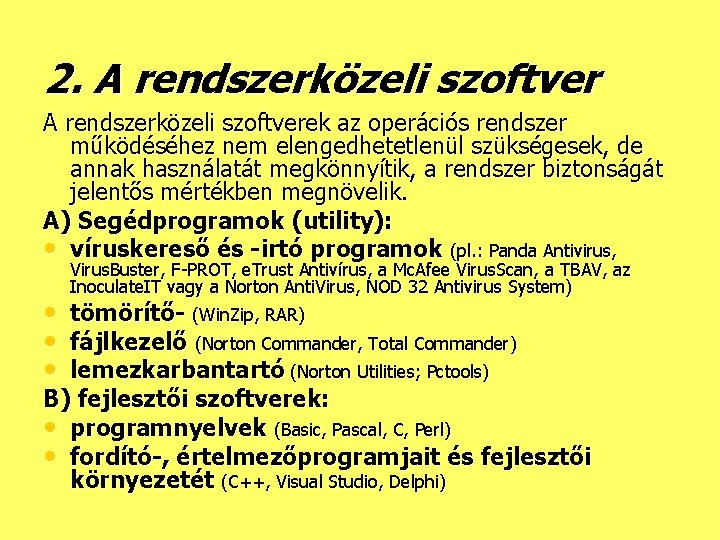 2. A rendszerközeli szoftver

A rendszerközeli szoftverek az operációs rendszer működéséhez nem elengedhetetlenül szükségesek, de annak használatát megkönnyítik, a rendszer biztonságát jelentős mértékben megnövelik.

A) Segédprogramok (utility):

• víruskereső és -irtó programok (pl.: Panda Antivirus, VirusBuster, F-PROT, eTrust Antivírus, a McAfee VirusScan, a TBAV, az InoculateIT vagy a Norton AntiVirus, NOD 32 Antivirus System)
• tömörítő- (WinZip, RAR)
• fájlkezelő (Norton Commander, Total Commander)
• lemezkarbantartó (Norton Utilities; Pctools)

B) fejlesztői szoftverek:

• programnyelvek (Basic, Pascal, C, Perl)
• fordító-, értelmezőprogramjait és fejlesztői környezetét (C++, Visual Studio, Delphi)